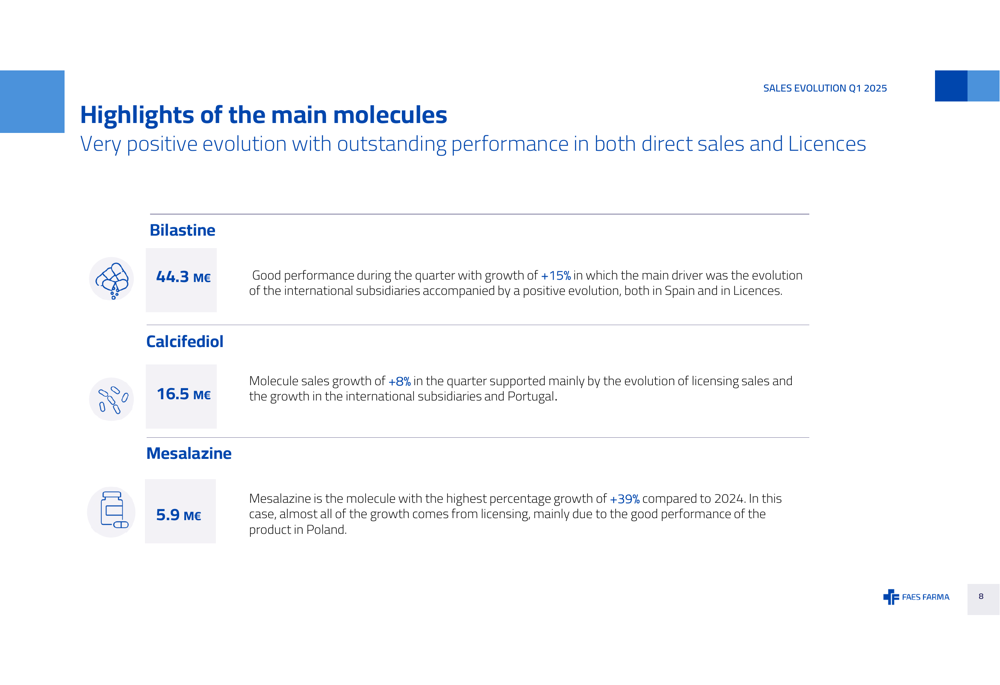 SALES EVOLUTION Q1 2025

Highlights of the main molecules

Very positive evolution with outstanding performance in both direct sales and Licences

Bilastine

44.3 M€

Good performance during the quarter with growth of +15% in which the main driver was the evolution of the international subsidiaries accompanied by a positive evolution, both in Spain and in Licences.

Calcifediol

16.5 M€

Molecule sales growth of +8% in the quarter supported mainly by the evolution of licensing sales and the growth in the international subsidiaries and Portugal.

Mesalazine

5.9 M€

Mesalazine is the molecule with the highest percentage growth of +39% compared to 2024. In this case, almost all of the growth comes from licensing, mainly due to the good performance of the product in Poland.

FAES FARMA

8